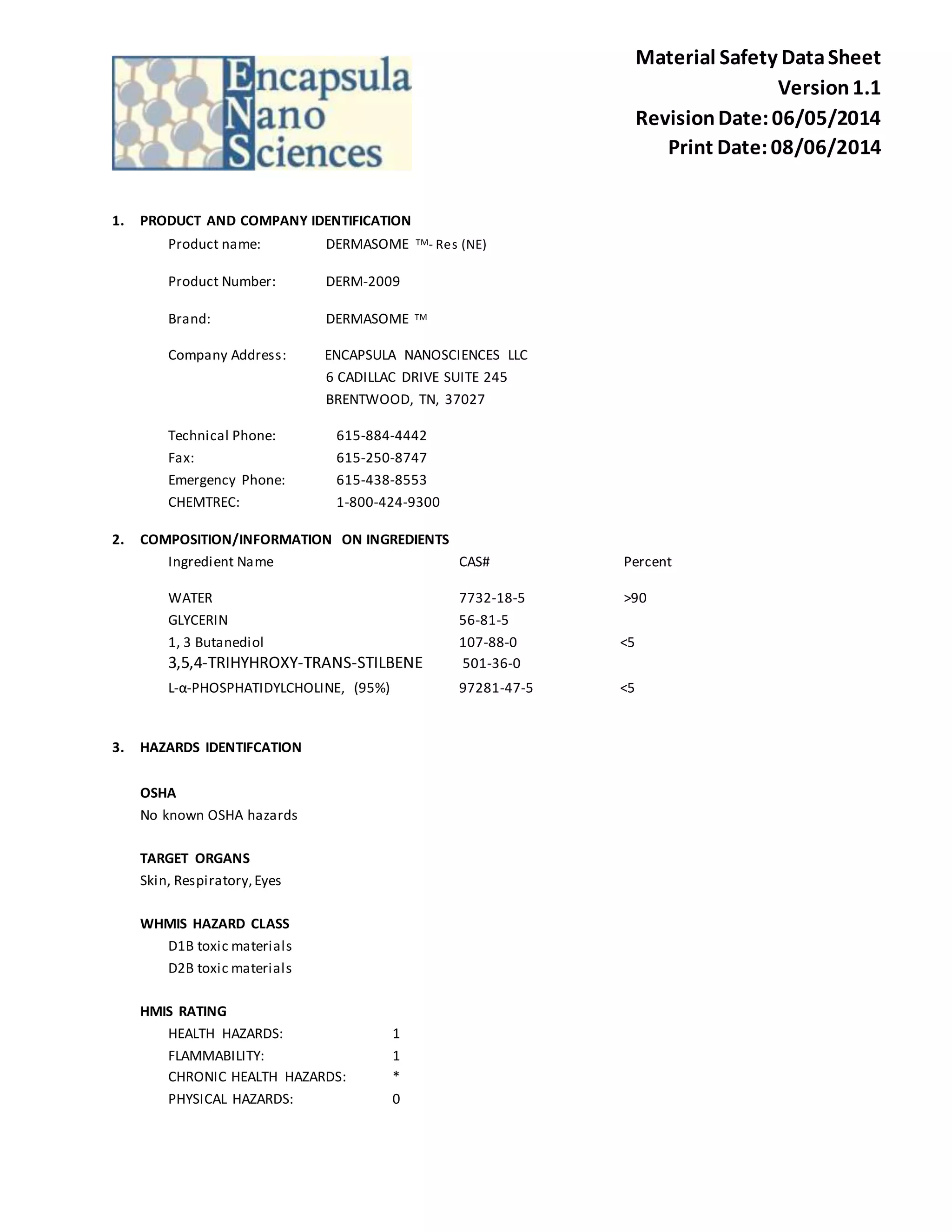 Encapsula Nano Sciences

Material Safety Data Sheet
Version 1.1
Revision Date: 06/05/2014
Print Date: 08/06/2014

1. PRODUCT AND COMPANY IDENTIFICATION

Product name: DERMASOME ™- Res (NE)

Product Number: DERM-2009

Brand: DERMASOME ™

Company Address: ENCAPSULA NANOSCIENCES LLC
6 CADILLAC DRIVE SUITE 245
BRENTWOOD, TN, 37027

Technical Phone: 615-884-4442
Fax: 615-250-8747
Emergency Phone: 615-438-8553
CHEMTREC: 1-800-424-9300

2. COMPOSITION/INFORMATION ON INGREDIENTS

| Ingredient Name | CAS# | Percent |
|---|---|---|
| WATER | 7732-18-5 | >90 |
| GLYCERIN | 56-81-5 | |
| 1, 3 Butanediol | 107-88-0 | <5 |
| 3,5,4-TRIHYHROXY-TRANS-STILBENE | 501-36-0 | |
| L-α-PHOSPHATIDYLCHOLINE, (95%) | 97281-47-5 | <5 |

3. HAZARDS IDENTIFCATION

OSHA
No known OSHA hazards

TARGET ORGANS
Skin, Respiratory, Eyes

WHMIS HAZARD CLASS
D1B toxic materials
D2B toxic materials

HMIS RATING
HEALTH HAZARDS: 1
FLAMMABILITY: 1
CHRONIC HEALTH HAZARDS: *
PHYSICAL HAZARDS: 0